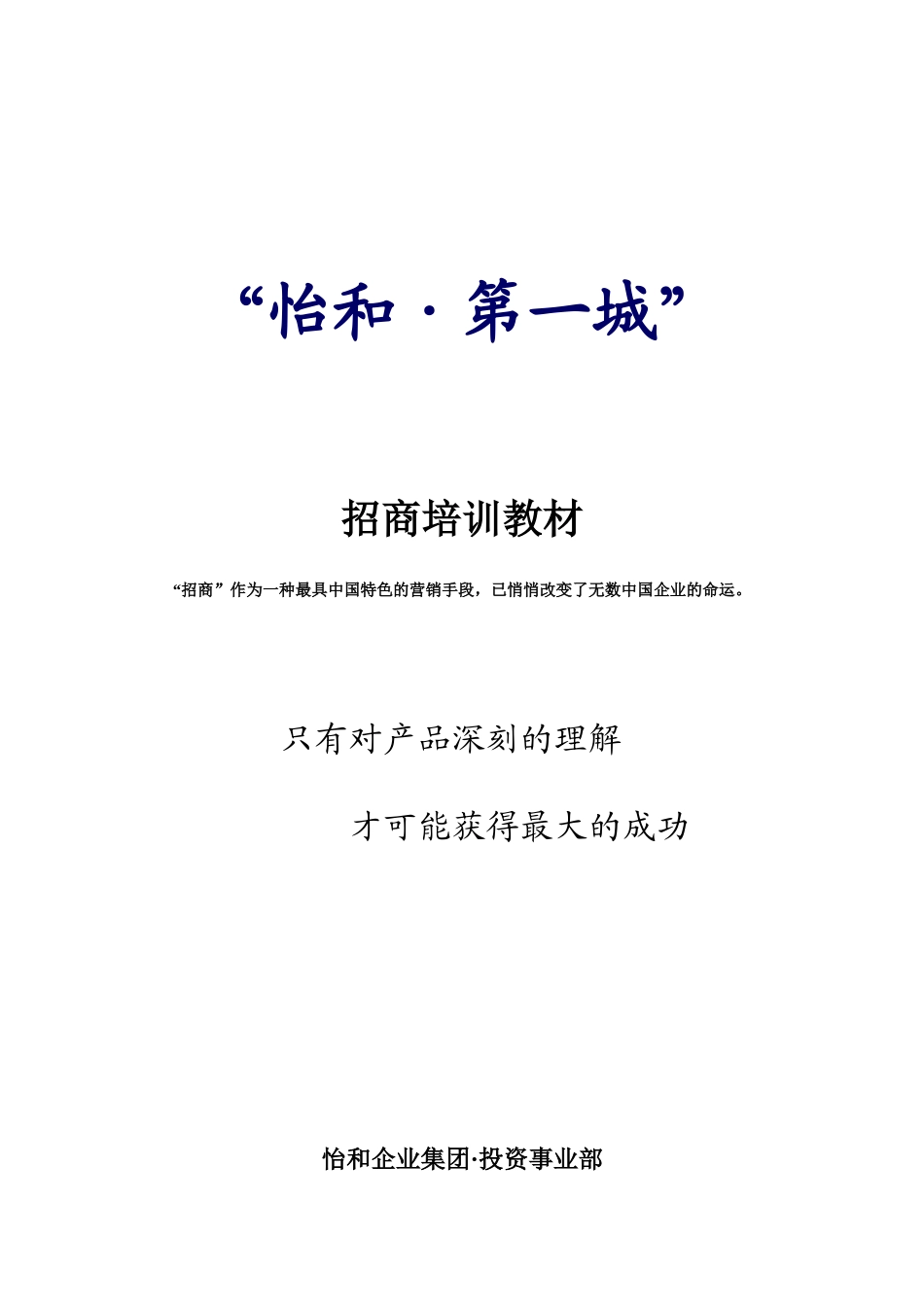 “怡和·第一城”

招商培训教材

“招商”作为一种最具中国特色的营销手段，已悄悄改变了无数中国企业的命运。

只有对产品深刻的理解

才可能获得最大的成功

怡和企业集团·投资事业部